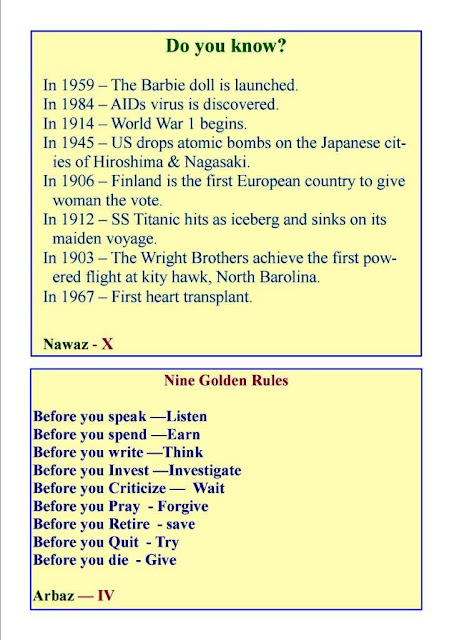 Do you know?

In 1959 – The Barbie doll is launched.
In 1984 – AIDs virus is discovered.
In 1914 – World War 1 begins.
In 1945 – US drops atomic bombs on the Japanese cities of Hiroshima & Nagasaki.
In 1906 – Finland is the first European country to give woman the vote.
In 1912 – SS Titanic hits as iceberg and sinks on its maiden voyage.
In 1903 – The Wright Brothers achieve the first powered flight at kity hawk, North Barolina.
In 1967 – First heart transplant.

Nawaz - X

Nine Golden Rules

Before you speak —Listen
Before you spend —Earn
Before you write —Think
Before you Invest —Investigate
Before you Criticize — Wait
Before you Pray - Forgive
Before you Retire - save
Before you Quit - Try
Before you die - Give

Arbaz — IV